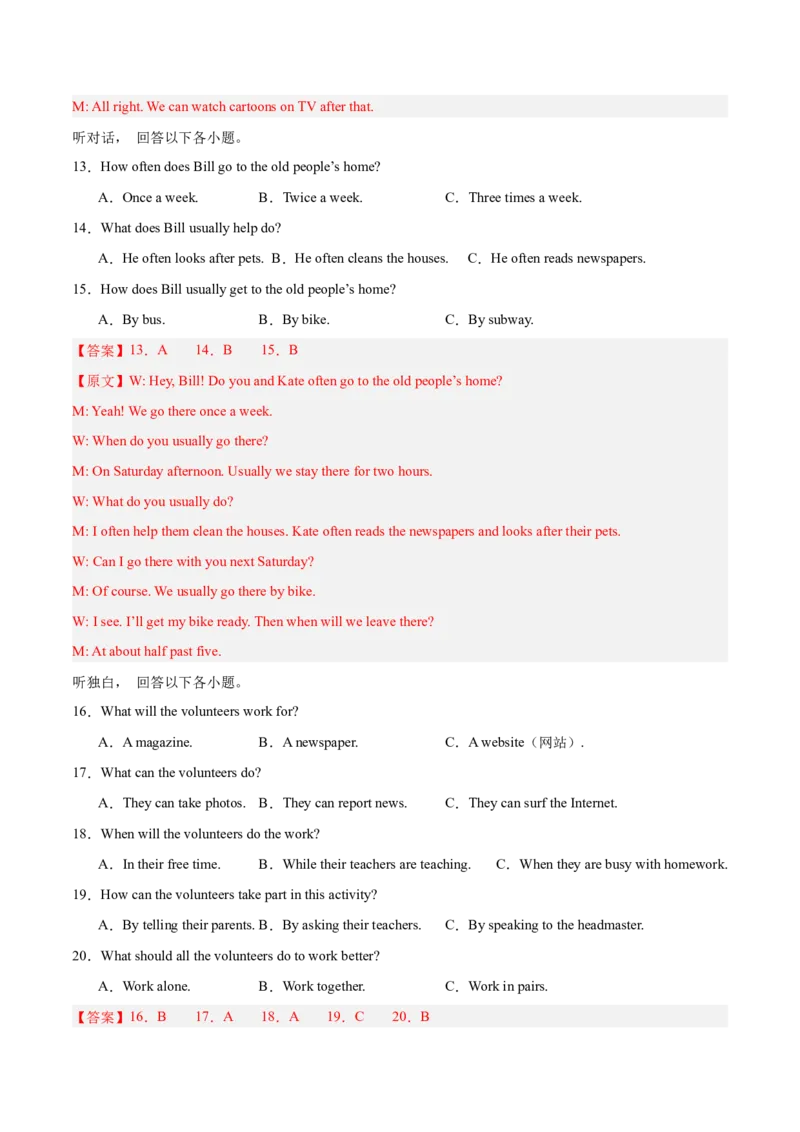 M: All right. We can watch cartoons on TV after that.

听对话，回答以下各小题。

13．How often does Bill go to the old people's home?

A．Once a week.  B．Twice a week.  C．Three times a week.

14．What does Bill usually help do?

A．He often looks after pets.  B．He often cleans the houses.  C．He often reads newspapers.

15．How does Bill usually get to the old people's home?

A．By bus.  B．By bike.  C．By subway.

【答案】13．A  14．B  15．B

【原文】W: Hey, Bill! Do you and Kate often go to the old people's home?

M: Yeah! We go there once a week.

W: When do you usually go there?

M: On Saturday afternoon. Usually we stay there for two hours.

W: What do you usually do?

M: I often help them clean the houses. Kate often reads the newspapers and looks after their pets.

W: Can I go there with you next Saturday?

M: Of course. We usually go there by bike.

W: I see. I'll get my bike ready. Then when will we leave there?

M: At about half past five.

听独白，回答以下各小题。

16．What will the volunteers work for?

A．A magazine.  B．A newspaper.  C．A website（网站）.

17．What can the volunteers do?

A．They can take photos.  B．They can report news.  C．They can surf the Internet.

18．When will the volunteers do the work?

A．In their free time.  B．While their teachers are teaching.  C．When they are busy with homework.

19．How can the volunteers take part in this activity?

A．By telling their parents.  B．By asking their teachers.  C．By speaking to the headmaster.

20．What should all the volunteers do to work better?

A．Work alone.  B．Work together.  C．Work in pairs.

【答案】16．B  17．A  18．A  19．C  20．B